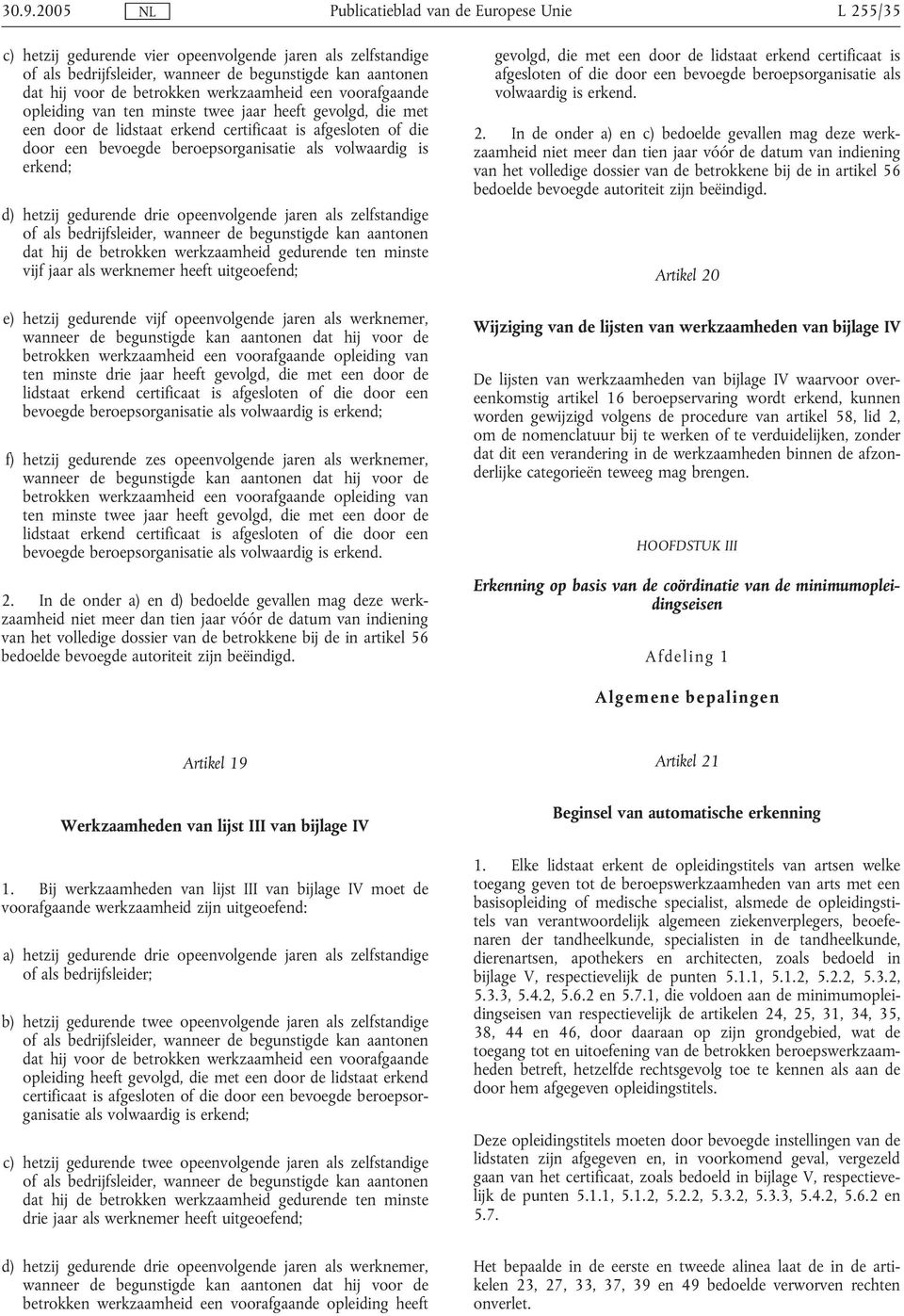 30.9.2005 NL Publicatieblad van de Europese Unie L 255/35

c) hetzij gedurende vier opeenvolgende jaren als zelfstandige of als bedrijfsleider, wanneer de begunstigde kan aantonen dat hij voor de betrokken werkzaamheid een voorafgaande opleiding van ten minste twee jaar heeft gevolgd, die met een door de lidstaat erkend certificaat is afgesloten of die door een bevoegde beroepsorganisatie als volwaardig is erkend;

d) hetzij gedurende drie opeenvolgende jaren als zelfstandige of als bedrijfsleider, wanneer de begunstigde kan aantonen dat hij de betrokken werkzaamheid gedurende ten minste vijf jaar als werknemer heeft uitgeoefend;

e) hetzij gedurende vijf opeenvolgende jaren als werknemer, wanneer de begunstigde kan aantonen dat hij voor de betrokken werkzaamheid een voorafgaande opleiding van ten minste drie jaar heeft gevolgd, die met een door de lidstaat erkend certificaat is afgesloten of die door een bevoegde beroepsorganisatie als volwaardig is erkend;

f) hetzij gedurende zes opeenvolgende jaren als werknemer, wanneer de begunstigde kan aantonen dat hij voor de betrokken werkzaamheid een voorafgaande opleiding van ten minste twee jaar heeft gevolgd, die met een door de lidstaat erkend certificaat is afgesloten of die door een bevoegde beroepsorganisatie als volwaardig is erkend.

2. In de onder a) en d) bedoelde gevallen mag deze werkzaamheid niet meer dan tien jaar vóór de datum van indiening van het volledige dossier van de betrokkene bij de in artikel 56 bedoelde bevoegde autoriteit zijn beëindigd.

Artikel 19

Werkzaamheden van lijst III van bijlage IV

1. Bij werkzaamheden van lijst III van bijlage IV moet de voorafgaande werkzaamheid zijn uitgeoefend:

a) hetzij gedurende drie opeenvolgende jaren als zelfstandige of als bedrijfsleider;

b) hetzij gedurende twee opeenvolgende jaren als zelfstandige of als bedrijfsleider, wanneer de begunstigde kan aantonen dat hij voor de betrokken werkzaamheid een voorafgaande opleiding heeft gevolgd, die met een door de lidstaat erkend certificaat is afgesloten of die door een bevoegde beroepsorganisatie als volwaardig is erkend;

c) hetzij gedurende twee opeenvolgende jaren als zelfstandige of als bedrijfsleider, wanneer de begunstigde kan aantonen dat hij de betrokken werkzaamheid gedurende ten minste drie jaar als werknemer heeft uitgeoefend;

d) hetzij gedurende drie opeenvolgende jaren als werknemer, wanneer de begunstigde kan aantonen dat hij voor de betrokken werkzaamheid een voorafgaande opleiding heeft gevolgd, die met een door de lidstaat erkend certificaat is afgesloten of die door een bevoegde beroepsorganisatie als volwaardig is erkend.

2. In de onder a) en c) bedoelde gevallen mag deze werkzaamheid niet meer dan tien jaar vóór de datum van indiening van het volledige dossier van de betrokkene bij de in artikel 56 bedoelde bevoegde autoriteit zijn beëindigd.

Artikel 20

Wijziging van de lijsten van werkzaamheden van bijlage IV

De lijsten van werkzaamheden van bijlage IV waarvoor overeenkomstig artikel 16 beroepservaring wordt erkend, kunnen worden gewijzigd volgens de procedure van artikel 58, lid 2, om de nomenclatuur bij te werken of te verduidelijken, zonder dat dit een verandering in de werkzaamheden binnen de afzonderlijke categorieën teweeg mag brengen.

HOOFDSTUK III

Erkenning op basis van de coördinatie van de minimumopleidingseisen

Afdeling 1

Algemene bepalingen

Artikel 21

Beginsel van automatische erkenning

1. Elke lidstaat erkent de opleidingstitels van artsen welke toegang geven tot de beroepswerkzaamheden van arts met een basisopleiding of medische specialist, alsmede de opleidingstitels van verantwoordelijk algemeen ziekenverplegers, beoefenaren der tandheelkunde, specialisten in de tandheelkunde, dierenartsen, apothekers en architecten, zoals bedoeld in bijlage V, respectievelijk de punten 5.1.1, 5.1.2, 5.2.2, 5.3.2, 5.3.3, 5.4.2, 5.6.2 en 5.7.1, die voldoen aan de minimumopleidingseisen van respectievelijk de artikelen 24, 25, 31, 34, 35, 38, 44 en 46, door daaraan op zijn grondgebied, wat de toegang tot en uitoefening van de betrokken beroepswerkzaamheden betreft, hetzelfde rechtsgevolg toe te kennen als aan de door hem afgegeven opleidingstitels.

Deze opleidingstitels moeten door bevoegde instellingen van de lidstaten zijn afgegeven en, in voorkomend geval, vergezeld gaan van het certificaat, zoals bedoeld in bijlage V, respectievelijk de punten 5.1.1, 5.1.2, 5.2.2, 5.3.2, 5.3.3, 5.4.2, 5.6.2 en 5.7.

Het bepaalde in de eerste en tweede alinea laat de in de artikelen 23, 27, 33, 37, 39 en 49 bedoelde verworven rechten onverlet.